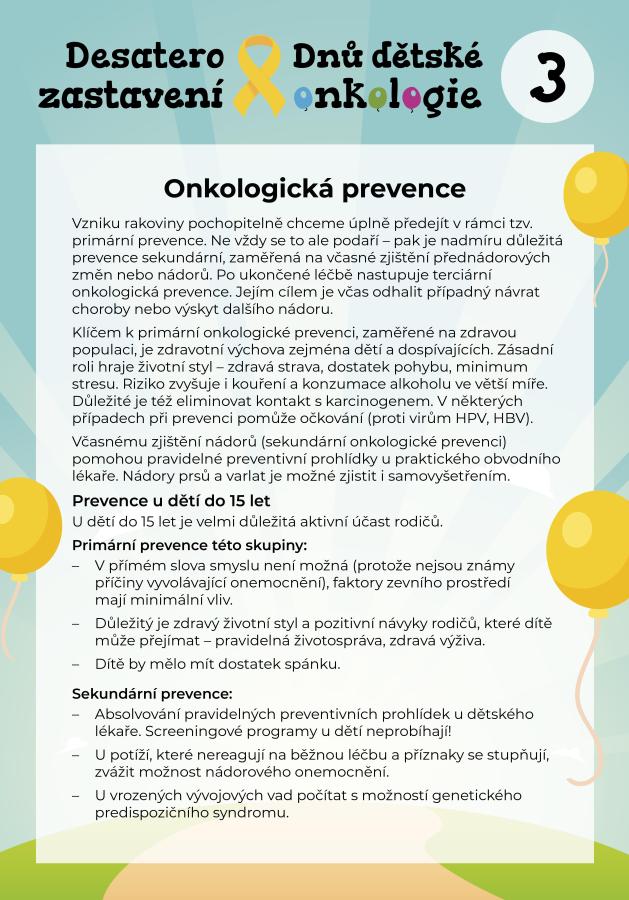 Desatero zastavení

Dnů dětské onkologie

3

Onkologická prevence

Vzniku rakoviny pochopitelně chceme úplně předejít v rámci tzv. primární prevence. Ne vždy se to ale podaří – pak je nadmíru důležitá prevence sekundární, zaměřená na včasné zjištění přednádorových změn nebo nádorů. Po ukončené léčbě nastupuje terciární onkologická prevence. Jejím cílem je včas odhalit případný návrat choroby nebo výskyt dalšího nádoru.

Klíčem k primární onkologické prevenci, zaměřené na zdravou populaci, je zdravotní výchova zejména dětí a dospívajících. Zásadní roli hraje životní styl – zdravá strava, dostatek pohybu, minimum stresu. Riziko zvyšuje i kouření a konzumace alkoholu ve větší míře. Důležité je též eliminovat kontakt s karcinogenem. V některých případech při prevenci pomůže očkování (proti virům HPV, HBV).

Včasnému zjištění nádorů (sekundární onkologické prevenci) pomohou pravidelné preventivní prohlídky u praktického obvodního lékaře. Nádory prsů a varlat je možné zjistit i samovyšetřením.

Prevence u dětí do 15 let

U dětí do 15 let je velmi důležitá aktivní účast rodičů.

Primární prevence této skupiny:

– V přímém slova smyslu není možná (protože nejsou známy příčiny vyvolávající onemocnění), faktory zevního prostředí mají minimální vliv.

– Důležitý je zdravý životní styl a pozitivní návyky rodičů, které dítě může přejímat – pravidelná životospráva, zdravá výživa.

– Dítě by mělo mít dostatek spánku.

Sekundární prevence:

– Absolvování pravidelných preventivních prohlídek u dětského lékaře. Screeningové programy u dětí neprobíhají!

– U potíží, které nereagují na běžnou léčbu a příznaky se stupňují, zvážit možnost nádorového onemocnění.

– U vrozených vývojových vad počítat s možností genetického predispozičního syndromu.